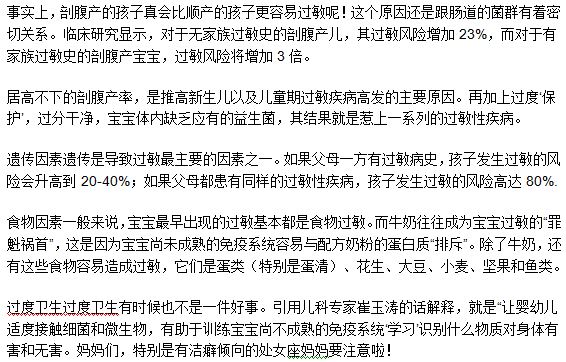 事实上，剖腹产的孩子真会比顺产的孩子更容易过敏呢！这个原因还是跟肠道的菌群有着密切关系。临床研究显示，对于无家族过敏史的剖腹产儿，其过敏风险增加 23%，而对于有家族过敏史的剖腹产宝宝，过敏风险将增加 3 倍。

居高不下的剖腹产率，是推高新生儿以及儿童期过敏疾病高发的主要原因。再加上过度‘保护’，过分干净，宝宝体内缺乏应有的益生菌，其结果就是惹上一系列的过敏性疾病。

遗传因素遗传是导致过敏最主要的因素之一。如果父母一方有过敏病史，孩子发生过敏的风险会升高到 20-40%；如果父母都患有同样的过敏性疾病，孩子发生过敏的风险高达 80%.

食物因素一般来说，宝宝最早出现的过敏基本都是食物过敏。而牛奶往往成为宝宝过敏的“罪魁祸首”，这是因为宝宝尚未成熟的免疫系统容易与配方奶粉的蛋白质“排斥”。除了牛奶，还有这些食物容易造成过敏，它们是蛋类（特别是蛋清）、花生、大豆、小麦、坚果和鱼类。

过度卫生过度卫生有时候也不是一件好事。引用儿科专家崔玉涛的话解释，就是“让婴幼儿适度接触细菌和微生物，有助于训练宝宝尚不成熟的免疫系统‘学习’识别什么物质对身体有害和无害。妈妈们，特别是有洁癖倾向的处女座妈妈要注意啦！